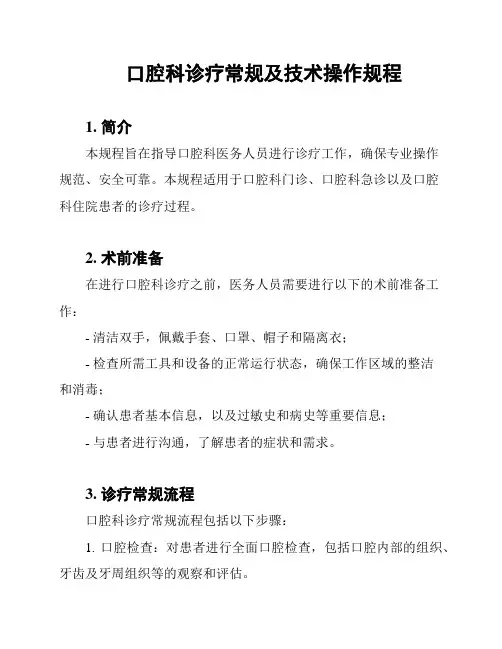 口腔科诊疗常规及技术操作规程

1. 简介

本规程旨在指导口腔科医务人员进行诊疗工作，确保专业操作规范、安全可靠。本规程适用于口腔科门诊、口腔科急诊以及口腔科住院患者的诊疗过程。

2. 术前准备

在进行口腔科诊疗之前，医务人员需要进行以下的术前准备工作：

- 清洁双手，佩戴手套、口罩、帽子和隔离衣；

- 检查所需工具和设备的正常运行状态，确保工作区域的整洁和消毒；

- 确认患者基本信息，以及过敏史和病史等重要信息；

- 与患者进行沟通，了解患者的症状和需求。

3. 诊疗常规流程

口腔科诊疗常规流程包括以下步骤：

1. 口腔检查：对患者进行全面口腔检查，包括口腔内部的组织、牙齿及牙周组织等的观察和评估。